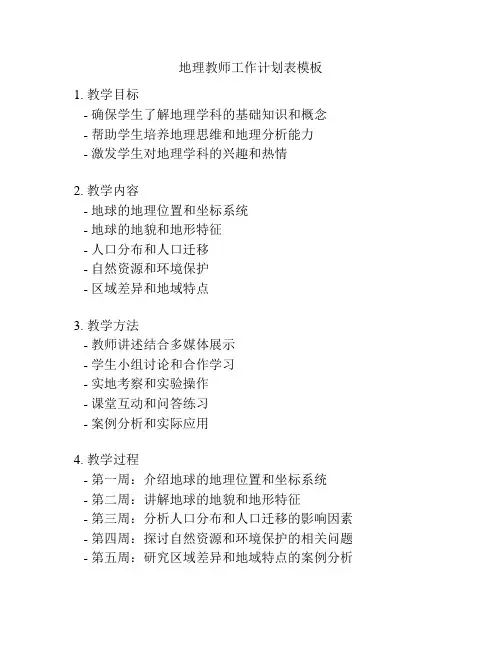 地理教师工作计划表模板

1. 教学目标
- 确保学生了解地理学科的基础知识和概念
- 帮助学生培养地理思维和地理分析能力
- 激发学生对地理学科的兴趣和热情

2. 教学内容
- 地球的地理位置和坐标系统
- 地球的地貌和地形特征
- 人口分布和人口迁移
- 自然资源和环境保护
- 区域差异和地域特点

3. 教学方法
- 教师讲述结合多媒体展示
- 学生小组讨论和合作学习
- 实地考察和实验操作
- 课堂互动和问答练习
- 案例分析和实际应用

4. 教学过程
- 第一周：介绍地球的地理位置和坐标系统
- 第二周：讲解地球的地貌和地形特征
- 第三周：分析人口分布和人口迁移的影响因素
- 第四周：探讨自然资源和环境保护的相关问题
- 第五周：研究区域差异和地域特点的案例分析